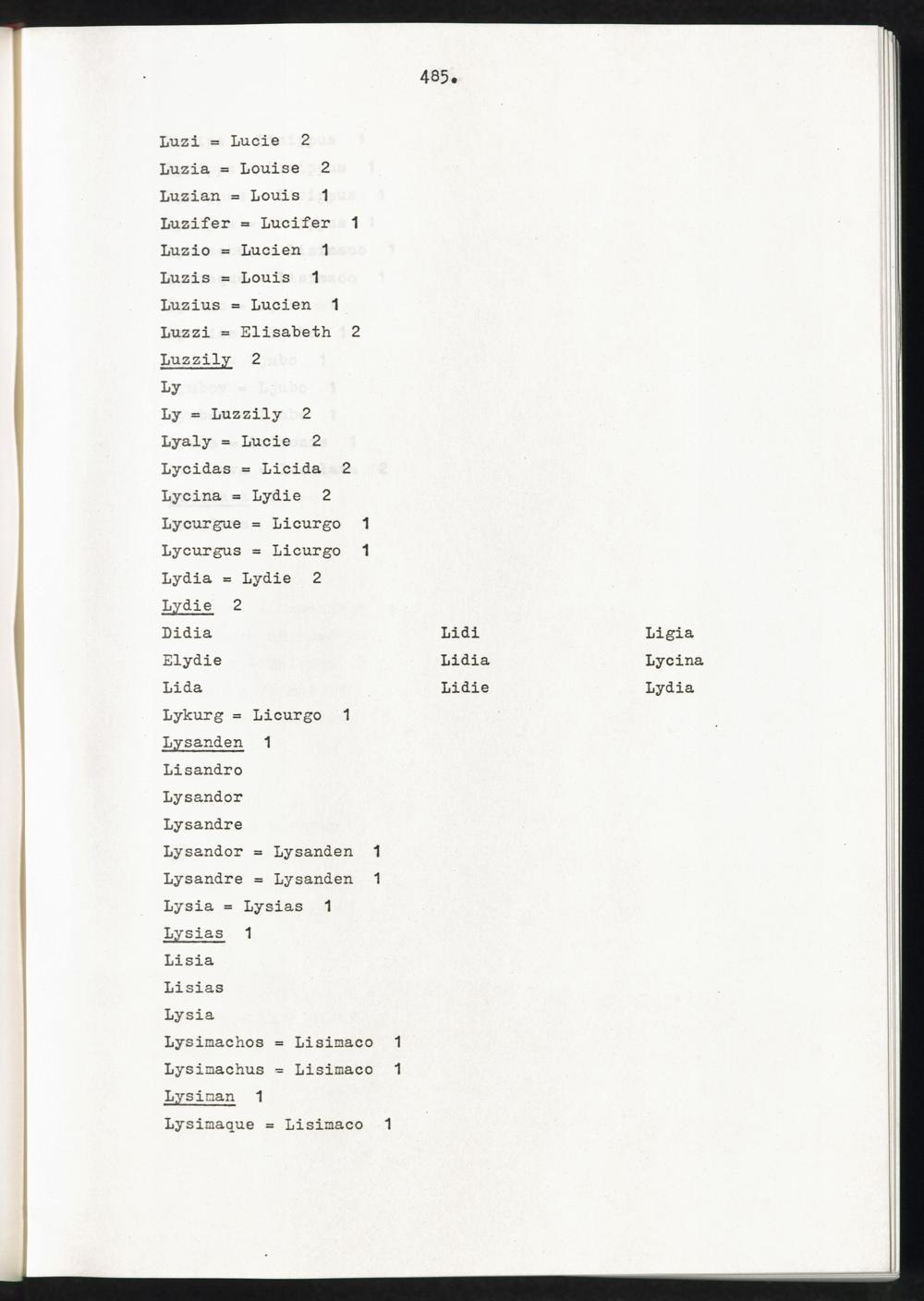 485.

Luzi = Lucie 2

Luzia = Louise 2

Luzian = Louis 1

Luzifer = Lucifer 1

Luzio = Lucien 1

Luzis = Louis 1

Luzius = Lucien 1

Luzzi = Elisabeth 2

Luzzily 2

Ly

Ly = Luzzily 2

Lyaly = Lucie 2

Lycidas = Licida 2

Lycina = Lydie 2

Lycurgue = Licurgo 1

Lycurgus = Licurgo 1

Lydia = Lydie 2

Lydie 2

Didia

Elydie

Lida

Lidi

Lidia

Lidie

Ligia

Lycina

Lydia

Lykurg = Licurgo 1

Lysanden 1

Lisandro

Lysandor

Lysandre

Lysandor = Lysanden 1

Lysandre = Lysanden 1

Lysia = Lysias 1

Lysias 1

Lisia

Lisias

Lysia

Lysimachos = Lisimaco 1

Lysimachus = Lisimaco 1

Lysiman 1

Lysimaque = Lisimaco 1